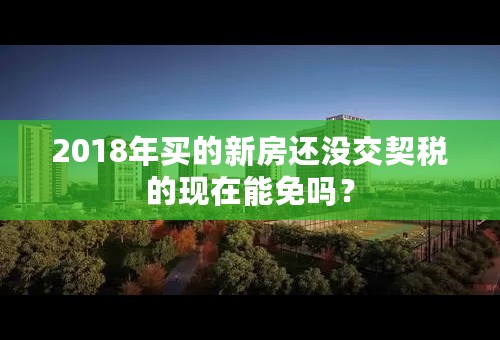 2018年买的新房还没交契税的现在能免吗？